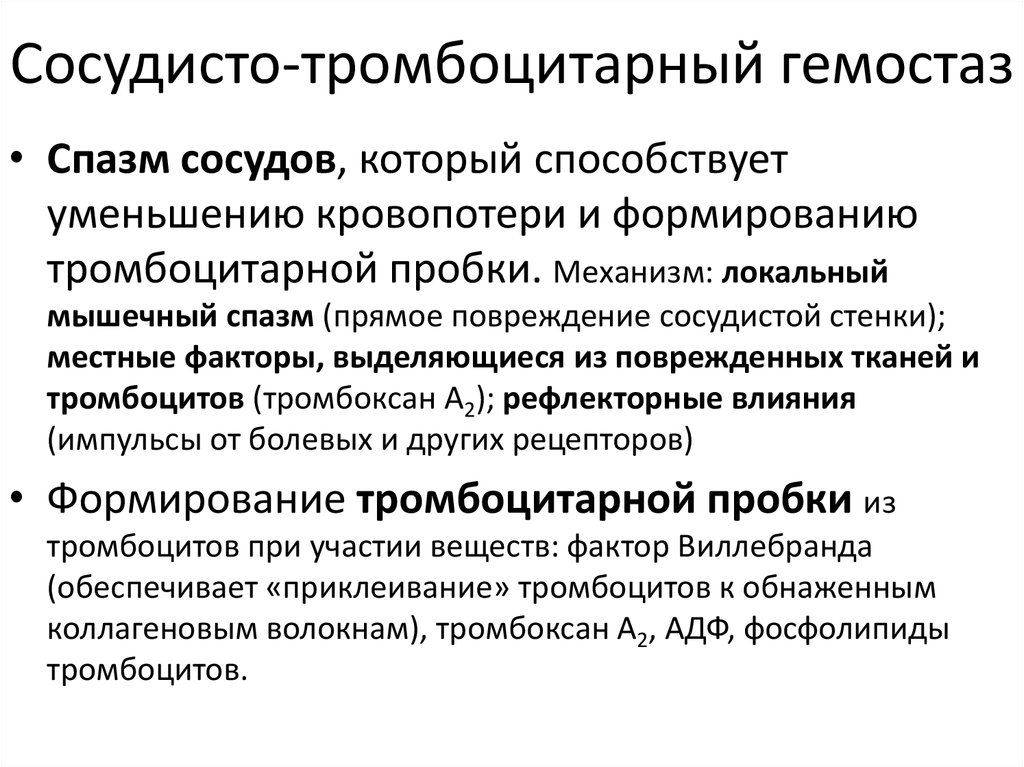 Сосудисто-тромбоцитарный гемостаз

• Спазм сосудов, который способствует уменьшению кровопотери и формированию тромбоцитарной пробки. Механизм: локальный мышечный спазм (прямое повреждение сосудистой стенки); местные факторы, выделяющиеся из поврежденных тканей и тромбоцитов (тромбоксан $A_2$); рефлекторные влияния (импульсы от болевых и других рецепторов)

• Формирование тромбоцитарной пробки из тромбоцитов при участии веществ: фактор Виллебранда (обеспечивает «приклеивание» тромбоцитов к обнаженным коллагеновым волокнам), тромбоксан $A_2$, АДФ, фосфолипиды тромбоцитов.